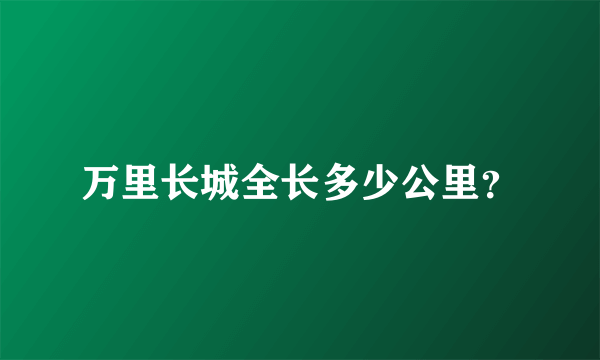 万里长城全长多少公里?